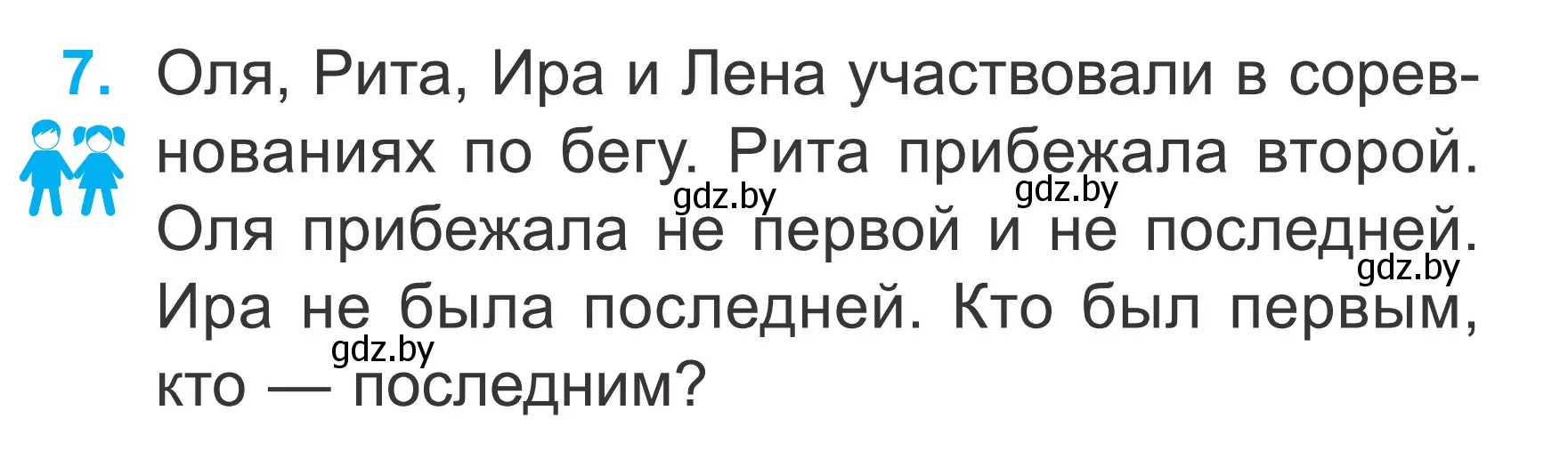 7. Оля, Рита, Ира и Лена участвовали в соревнованиях по бегу. Рита прибежала второй. Оля прибежала не первой и не последней. Ира не была последней. Кто был первым, кто — последним?

gdz.by gdz.by gdz.by gdz.by